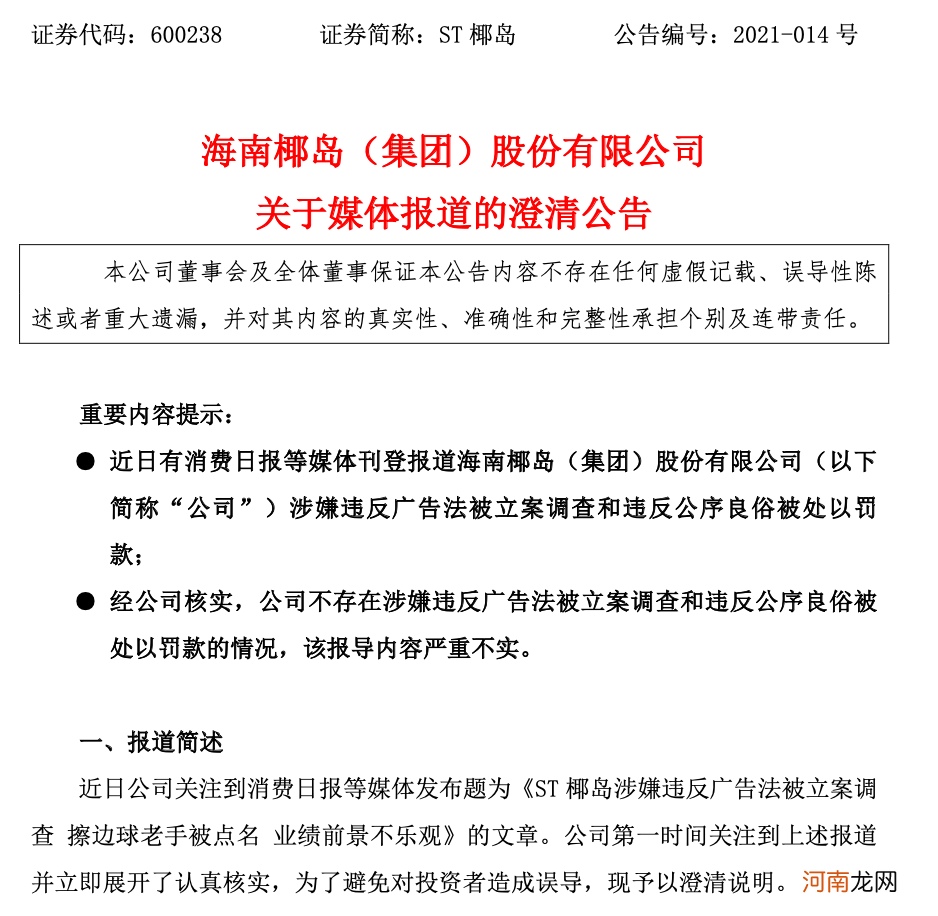 证券代码：600238　　证券简称：ST 椰岛　　公告编号：2021-014 号

海南椰岛（集团）股份有限公司
关于媒体报道的澄清公告

本公司董事会及全体董事保证本公告内容不存在任何虚假记载、误导性陈述或者重大遗漏，并对其内容的真实性、准确性和完整性承担个别及连带责任。

重要内容提示：

● 近日有消费日报等媒体刊登报道海南椰岛（集团）股份有限公司（以下简称“公司”）涉嫌违反广告法被立案调查和违反公序良俗被处以罚款；

● 经公司核实，公司不存在涉嫌违反广告法被立案调查和违反公序良俗被处以罚款的情况，该报导内容严重不实。

一、报道简述

近日公司关注到消费日报等媒体发布题为《ST 椰岛涉嫌违反广告法被立案调查 擦边球老手被点名 业绩前景不乐观》的文章。公司第一时间关注到上述报道并立即展开了认真核实，为了避免对投资者造成误导，现予以澄清说明。

河南龙网